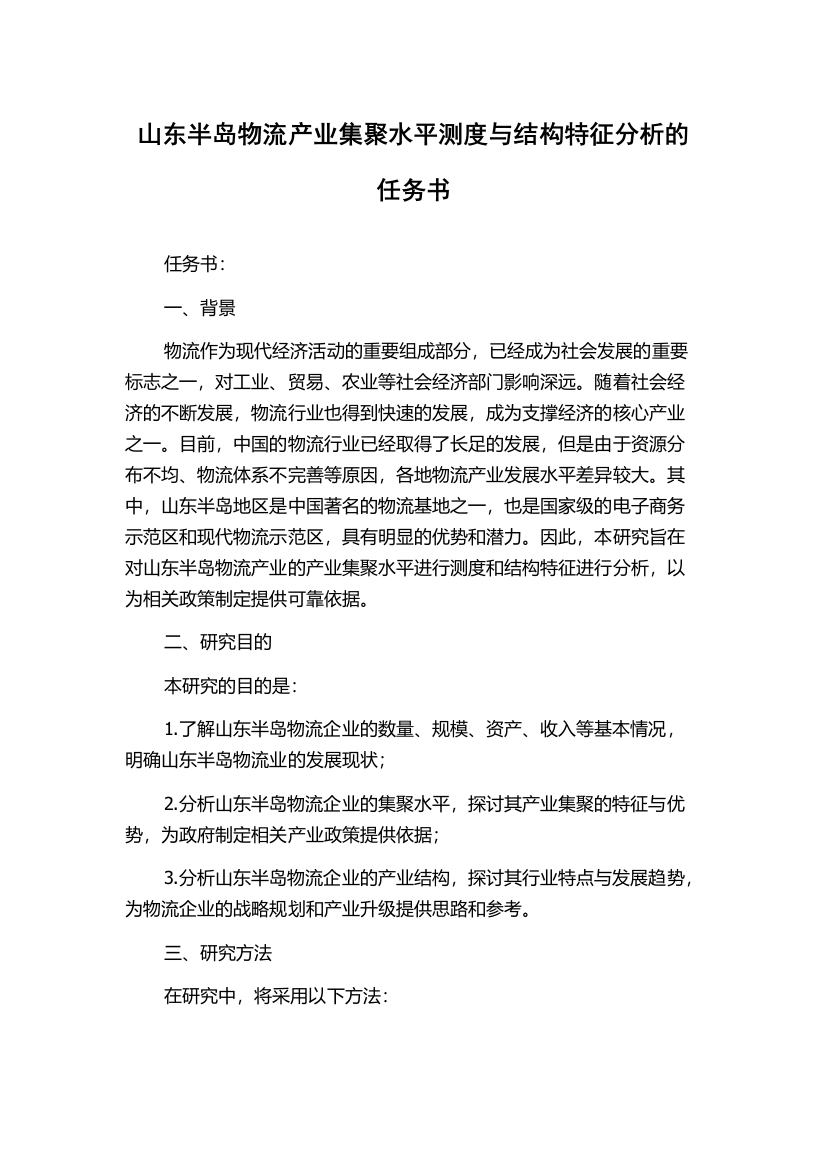 山东半岛物流产业集聚水平测度与结构特征分析的任务书

任务书：

一、背景

物流作为现代经济活动的重要组成部分，已经成为社会发展的重要标志之一，对工业、贸易、农业等社会经济部门影响深远。随着社会经济的不断发展，物流行业也得到快速的发展，成为支撑经济的核心产业之一。目前，中国的物流行业已经取得了长足的发展，但是由于资源分布不均、物流体系不完善等原因，各地物流产业发展水平差异较大。其中，山东半岛地区是中国著名的物流基地之一，也是国家级的电子商务示范区和现代物流示范区，具有明显的优势和潜力。因此，本研究旨在对山东半岛物流产业的产业集聚水平进行测度和结构特征进行分析，以为相关政策制定提供可靠依据。

二、研究目的

本研究的目的是：

1.了解山东半岛物流企业的数量、规模、资产、收入等基本情况，明确山东半岛物流业的发展现状；

2.分析山东半岛物流企业的集聚水平，探讨其产业集聚的特征与优势，为政府制定相关产业政策提供依据；

3.分析山东半岛物流企业的产业结构，探讨其行业特点与发展趋势，为物流企业的战略规划和产业升级提供思路和参考。

三、研究方法

在研究中，将采用以下方法：